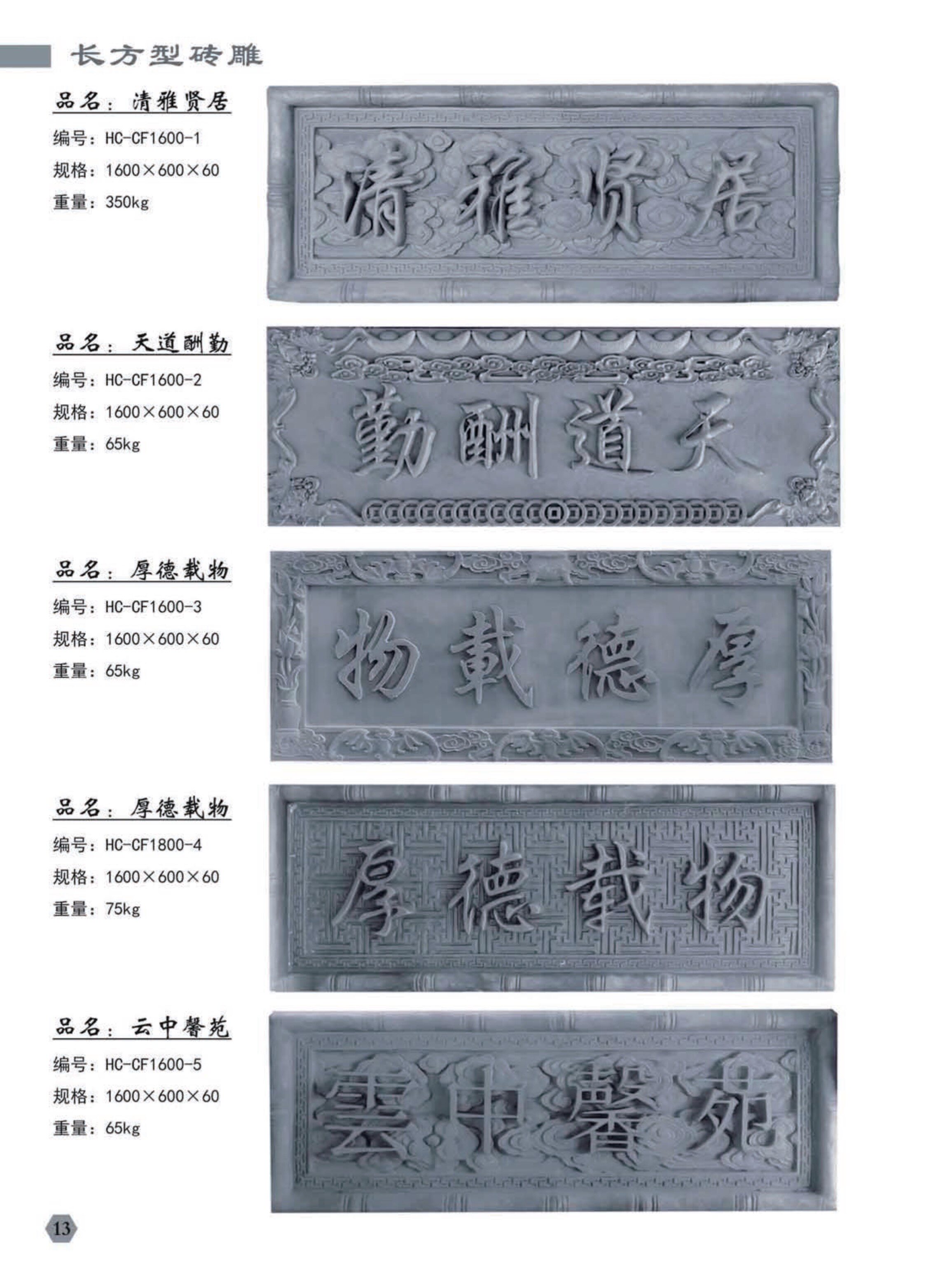 长方型砖雕

品名：清雅贤居
编号：HC-CF1600-1
规格：1600×600×60
重量：350kg

清雅贤居

品名：天道酬勤
编号：HC-CF1600-2
规格：1600×600×60
重量：65kg

勤酬道天

品名：厚德载物
编号：HC-CF1600-3
规格：1600×600×60
重量：65kg

物載德厚

品名：厚德载物
编号：HC-CF1800-4
规格：1600×600×60
重量：75kg

厚德載物

品名：云中馨苑
编号：HC-CF1600-5
规格：1600×600×60
重量：65kg

雲中馨苑

13